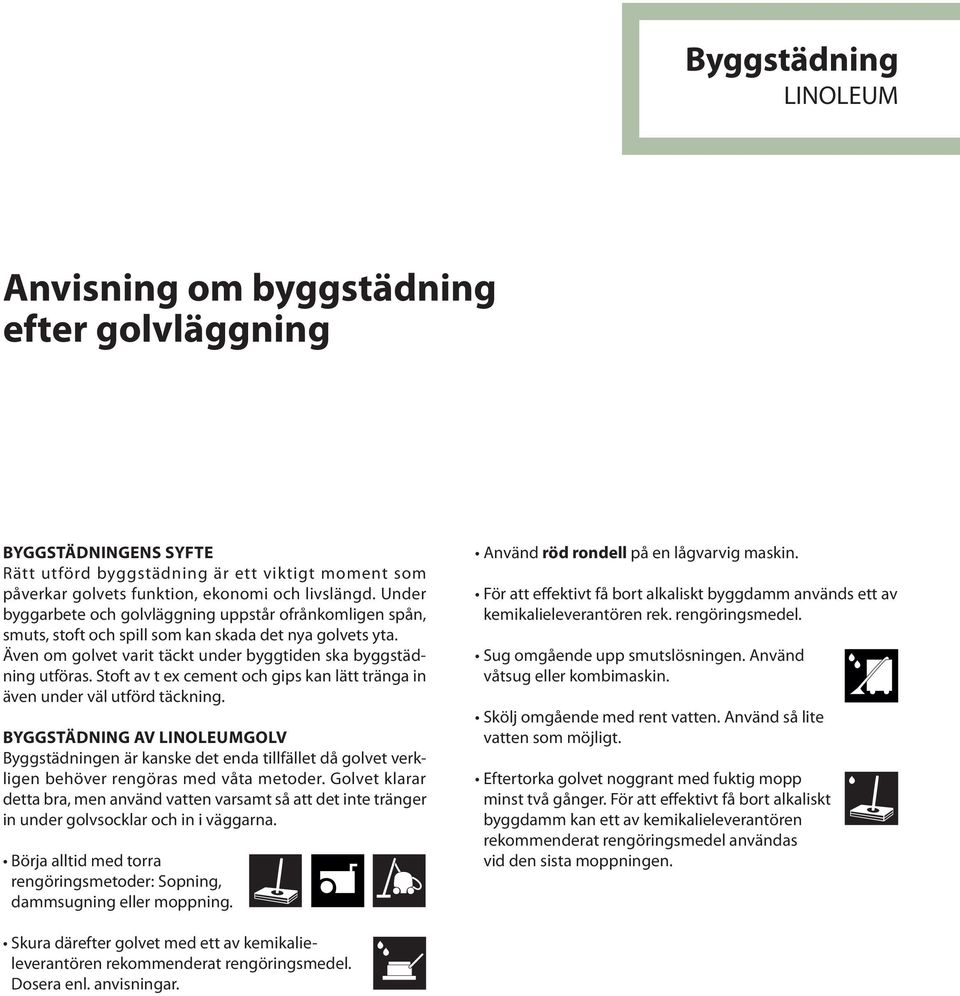 Byggstädning
LINOLEUM

Anvisning om byggstädning efter golvläggning

BYGGSTÄDNINGENS SYFTE
Rätt utförd byggstädning är ett viktigt moment som påverkar golvets funktion, ekonomi och livslängd. Under byggarbete och golvläggning uppstår ofrånkomligen spån, smuts, stoft och spill som kan skada det nya golvets yta. Även om golvet varit täckt under byggtiden ska byggstädning utföras. Stoft av t ex cement och gips kan lätt tränga in även under väl utförd täckning.

BYGGSTÄDNING AV LINOLEUMGOLV
Byggstädningen är kanske det enda tillfället då golvet verkligen behöver rengöras med våta metoder. Golvet klarar detta bra, men använd vatten varsamt så att det inte tränger in under golvsocklar och in i väggarna.

• Börja alltid med torra rengöringsmetoder: Sopning, dammsugning eller moppning.

• Skura därefter golvet med ett av kemikalieleverantören rekommenderat rengöringsmedel. Dosera enl. anvisningar.

• Använd röd rondell på en lågvarvig maskin.

• För att effektivt få bort alkaliskt byggdamm används ett av kemikalieleverantören rek. rengöringsmedel.

• Sug omgående upp smutslösningen. Använd våtsug eller kombimaskin.

• Skölj omgående med rent vatten. Använd så lite vatten som möjligt.

• Eftertorka golvet noggrant med fuktig mopp minst två gånger. För att effektivt få bort alkaliskt byggdamm kan ett av kemikalieleverantören rekommenderat rengöringsmedel användas vid den sista moppningen.